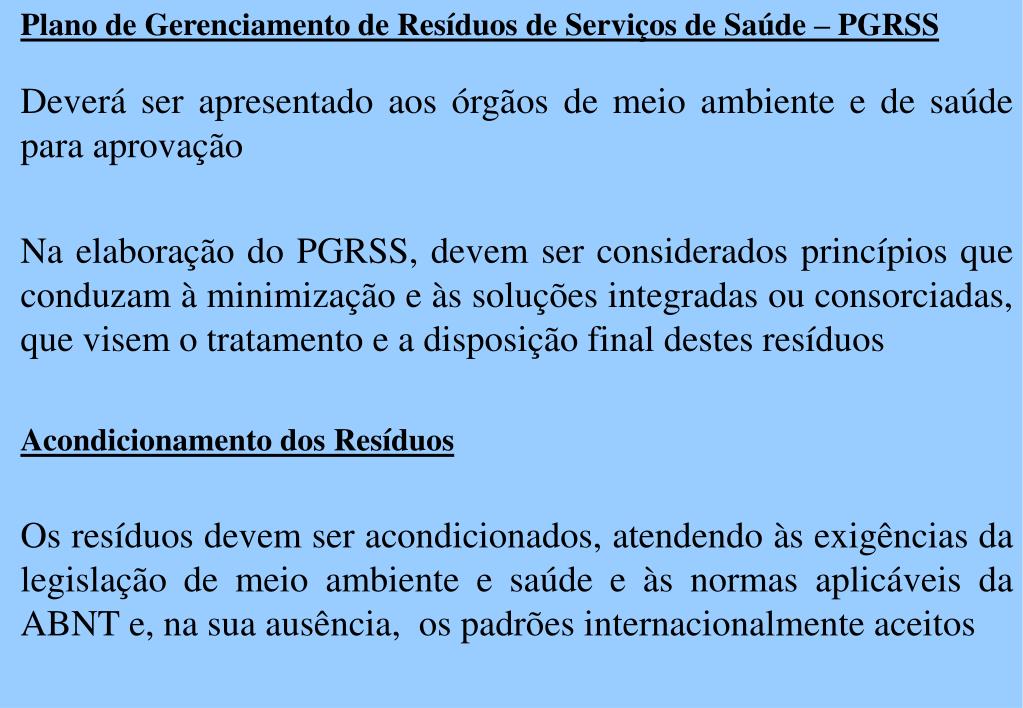 Plano de Gerenciamento de Resíduos de Serviços de Saúde – PGRSS

Deverá ser apresentado aos órgãos de meio ambiente e de saúde para aprovação

Na elaboração do PGRSS, devem ser considerados princípios que conduzam à minimização e às soluções integradas ou consorciadas, que visem o tratamento e a disposição final destes resíduos

Acondicionamento dos Resíduos

Os resíduos devem ser acondicionados, atendendo às exigências da legislação de meio ambiente e saúde e às normas aplicáveis da ABNT e, na sua ausência, os padrões internacionalmente aceitos